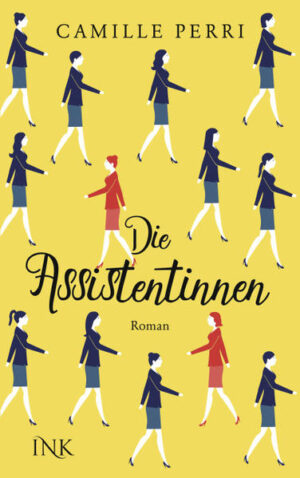 CAMILLE PERRI

Die Assistentinnen

Roman

INK